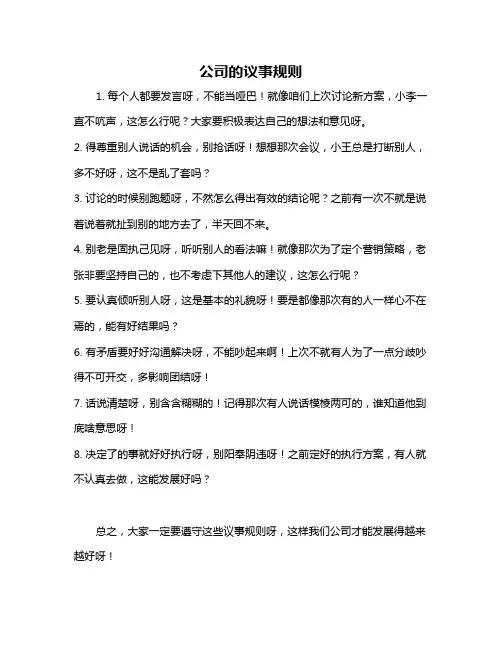 公司的议事规则

1. 每个人都要发言呀，不能当哑巴！就像咱们上次讨论新方案，小李一直不吭声，这怎么行呢？大家要积极表达自己的想法和意见呀。

2. 得尊重别人说话的机会，别抢话呀！想想那次会议，小王总是打断别人，多不好呀，这不是乱了套吗？

3. 讨论的时候别跑题呀，不然怎么得出有效的结论呢？之前有一次不就是说着说着就扯到别的地方去了，半天回不来。

4. 别老是固执己见呀，听听别人的看法嘛！就像那次为了定个营销策略，老张非要坚持自己的，也不考虑下其他人的建议，这怎么行呢？

5. 要认真倾听别人呀，这是基本的礼貌呀！要是都像那次有的人一样心不在焉的，能有好结果吗？

6. 有矛盾要好好沟通解决呀，不能吵起来啊！上次不就有人为了一点分歧吵得不可开交，多影响团结呀！

7. 话说清楚呀，别含含糊糊的！记得那次有人说话模棱两可的，谁知道他到底啥意思呀！

8. 决定了的事就好好执行呀，别阳奉阴违呀！之前定好的执行方案，有人就不认真去做，这能发展好吗？

总之，大家一定要遵守这些议事规则呀，这样我们公司才能发展得越来越好呀！